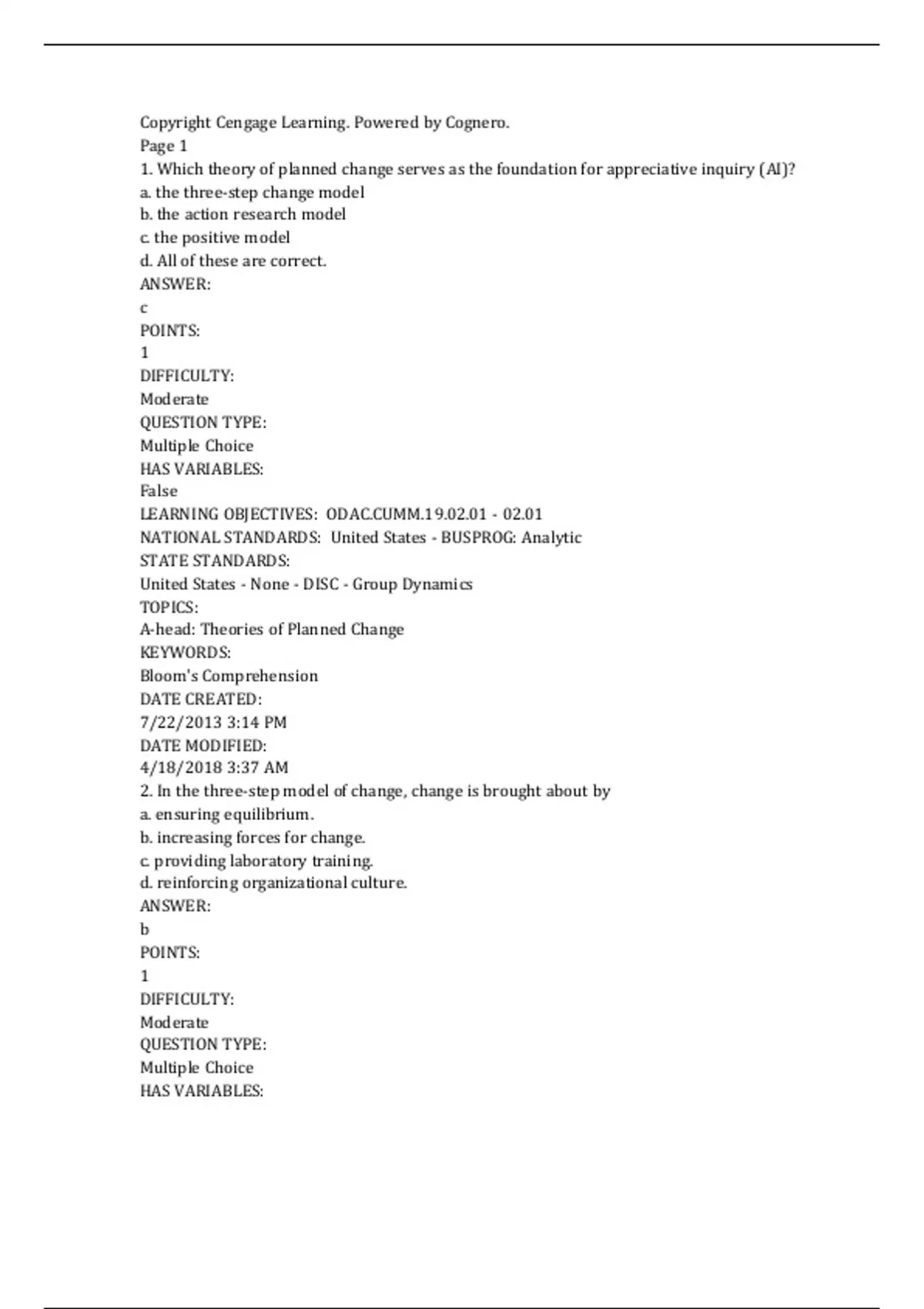 Copyright Cengage Learning. Powered by Cognero.
Page 1
1. Which theory of planned change serves as the foundation for appreciative inquiry (AI)?
a. the three-step change model
b. the action research model
c. the positive model
d. All of these are correct.
ANSWER:
c
POINTS:
1
DIFFICULTY:
Moderate
QUESTION TYPE:
Multiple Choice
HAS VARIABLES:
False
LEARNING OBJECTIVES: ODAC.CUMM.19.02.01 - 02.01
NATIONAL STANDARDS: United States - BUSPROG: Analytic
STATE STANDARDS:
United States - None - DISC - Group Dynamics
TOPICS:
A-head: Theories of Planned Change
KEYWORDS:
Bloom's Comprehension
DATE CREATED:
7/22/2013 3:14 PM
DATE MODIFIED:
4/18/2018 3:37 AM
2. In the three-step model of change, change is brought about by
a. ensuring equilibrium.
b. increasing forces for change.
c. providing laboratory training.
d. reinforcing organizational culture.
ANSWER:
b
POINTS:
1
DIFFICULTY:
Moderate
QUESTION TYPE:
Multiple Choice
HAS VARIABLES: